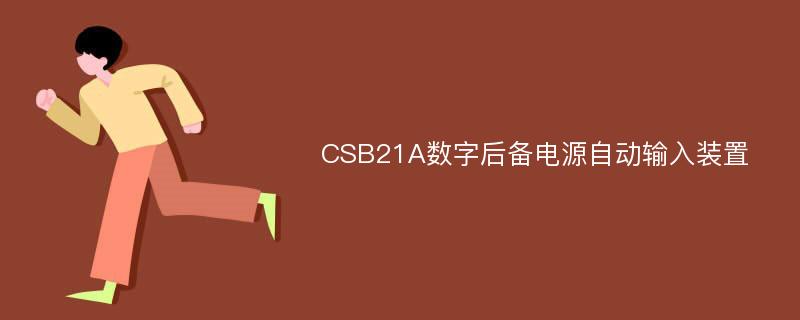 CSB21A数字后备电源自动输入装置